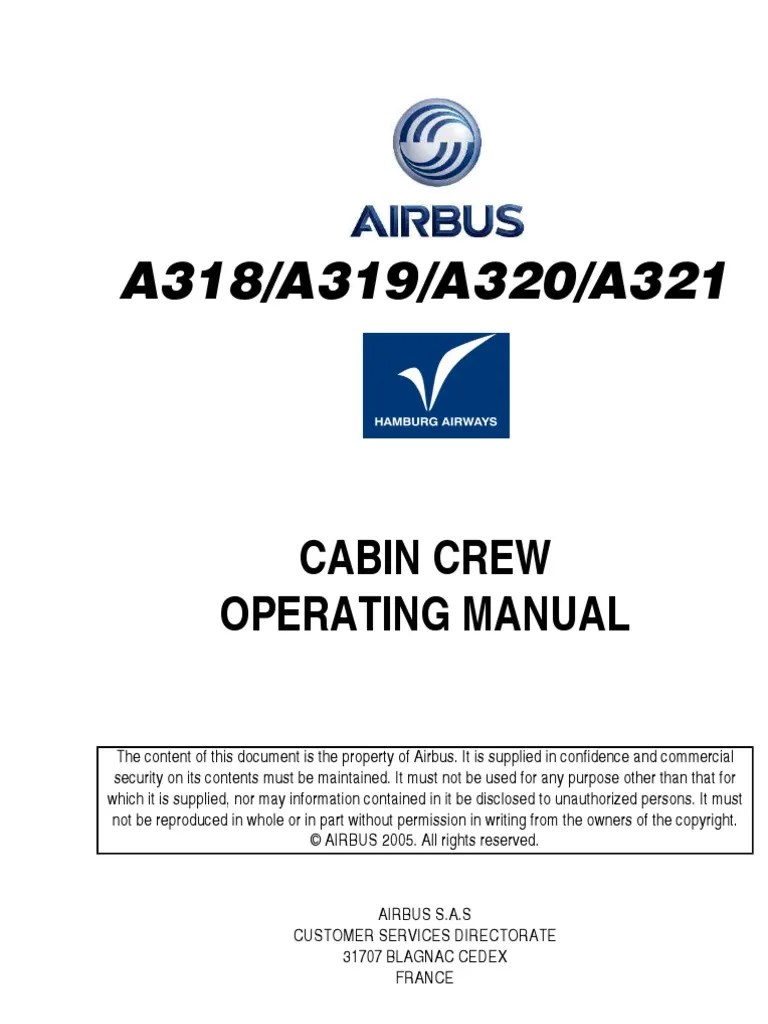 AIRBUS

A318/A319/A320/A321

HAMBURG AIRWAYS

CABIN CREW
OPERATING MANUAL

The content of this document is the property of Airbus. It is supplied in confidence and commercial security on its contents must be maintained. It must not be used for any purpose other than that for which it is supplied, nor may information contained in it be disclosed to unauthorized persons. It must not be reproduced in whole or in part without permission in writing from the owners of the copyright.
© AIRBUS 2005. All rights reserved.

AIRBUS S.A.S
CUSTOMER SERVICES DIRECTORATE
31707 BLAGNAC CEDEX
FRANCE